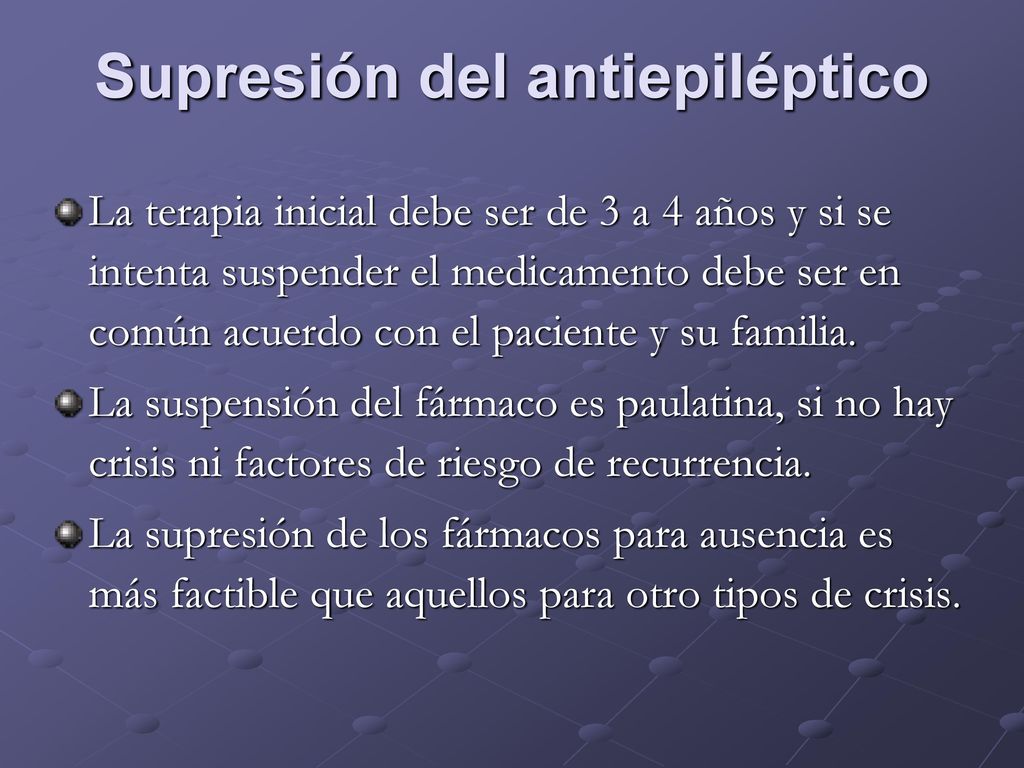 Supresión del antiepiléptico

La terapia inicial debe ser de 3 a 4 años y si se intenta suspender el medicamento debe ser en común acuerdo con el paciente y su familia.

La suspensión del fármaco es paulatina, si no hay crisis ni factores de riesgo de recurrencia.

La supresión de los fármacos para ausencia es más factible que aquellos para otro tipos de crisis.